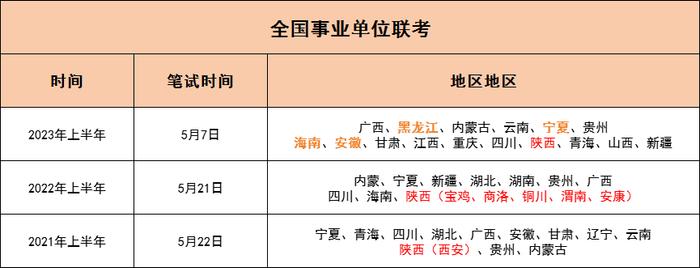 全国事业单位联考

| 时间 | 笔试时间 | 地区地区 |
|---|---|---|
| 2023年上半年 | 5月7日 | 广西、黑龙江、内蒙古、云南、宁夏、贵州 海南、安徽、甘肃、江西、重庆、四川、陕西、青海、山西、新疆 |
| 2022年上半年 | 5月21日 | 内蒙、宁夏、新疆、湖北、湖南、贵州、广西 四川、海南、陕西（宝鸡、商洛、铜川、渭南、安康） |
| 2021年上半年 | 5月22日 | 宁夏、青海、四川、湖北、广西、安徽、甘肃、辽宁、云南 陕西（西安）、贵州、内蒙古 |